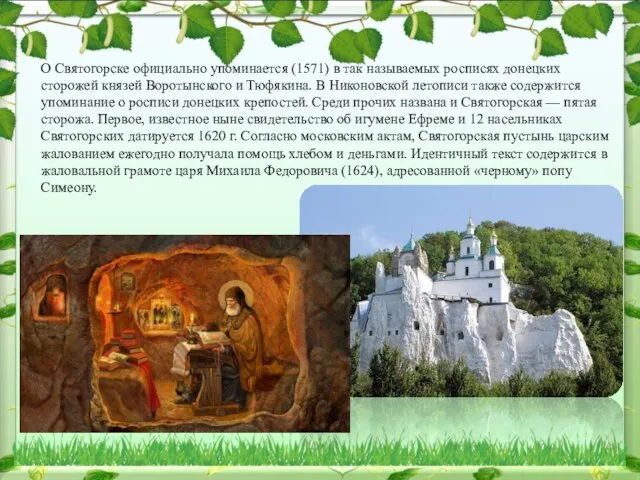 О Святогорске официально упоминается (1571) в так называемых росписях донецких сторожей князей Воротынского и Тюфякина. В Никоновской летописи также содержится упоминание о росписи донецких крепостей. Среди прочих названа и Святогорская — пятая сторожа. Первое, известное ныне свидетельство об игумене Ефреме и 12 насельниках Святогорских датируется 1620 г. Согласно московским актам, Святогорская пустынь царским жалованием ежегодно получала помощь хлебом и деньгами. Идентичный текст содержится в жаловальной грамоте царя Михаила Федоровича (1624), адресованной «черному» попу Симеону.